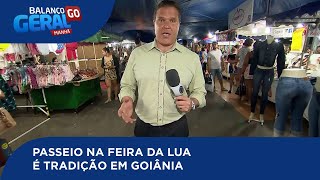 BALANÇO GO
GERAL
MANHÃ

PASSEIO NA FEIRA DA LUA
É TRADIÇÃO EM GOIÂNIA